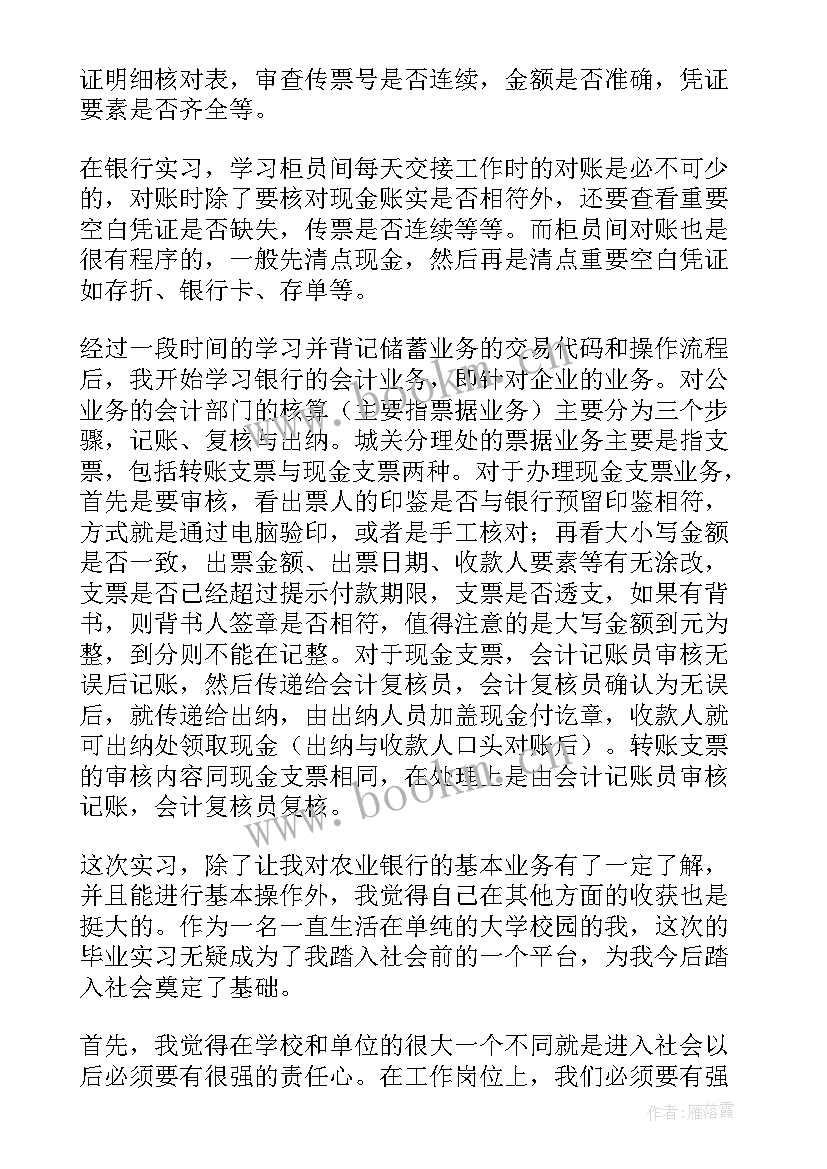 证明细核对表，审查传票号是否连续，金额是否准确，凭证要素是否齐全等。

在银行实习，学习柜员间每天交接工作时的对账是必不可少的，对账时除了要核对现金账实是否相符外，还要查看重要空白凭证是否缺失，传票是否连续等等。而柜员间对账也是很有程序的，一般先清点现金，然后再是清点重要空白凭证如存折、银行卡、存单等。

经过一段时间的学习并背记储蓄业务的交易代码和操作流程后，我开始学习银行的会计业务，即针对企业的业务。对公业务的会计部门的核算（主要指票据业务）主要分为三个步骤，记账、复核与出纳。城关分理处的票据业务主要是指支票，包括转账支票与现金支票两种。对于办理现金支票业务，首先是要审核，看出票人的印鉴是否与银行预留印鉴相符，方式就是通过电脑验印，或者是手工核对；再看大小写金额是否一致，出票金额、出票日期、收款人要素等有无涂改，支票是否已经超过提示付款期限，支票是否透支，如果有背书，则背书人签章是否相符，值得注意的是大写金额到元为整，到分则不能在记整。对于现金支票，会计记账员审核无误后记账，然后传递给会计复核员，会计复核员确认为无误后，就传递给出纳，由出纳人员加盖现金付讫章，收款人就可出纳处领取现金（出纳与收款人口头对账后）。转账支票的审核内容同现金支票相同，在处理上是由会计记账员审核记账，会计复核员复核。

这次实习，除了让我对农业银行的基本业务有了一定了解，并且能进行基本操作外，我觉得自己在其他方面的收获也是挺大的。作为一名一直生活在单纯的大学校园的我，这次的毕业实习无疑成为了我踏入社会前的一个平台，为我今后踏入社会奠定了基础。

首先，我觉得在学校和单位的很大一个不同就是进入社会以后必须要有很强的责任心。在工作岗位上，我们必须要有强

www.bookm.com

作者：雁落霞